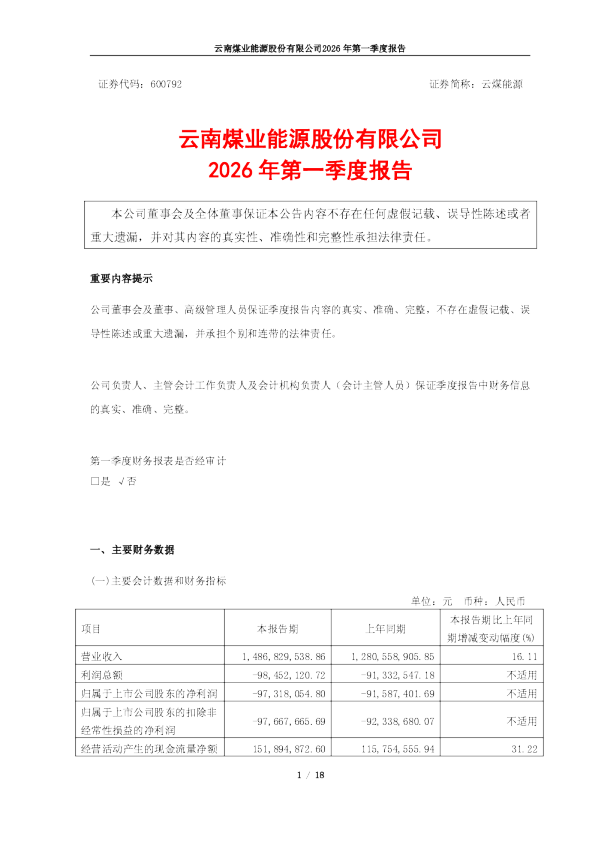 云南煤业能源股份有限公司2026年第一季度报告

证券代码：600792 证券简称：云煤能源

云南煤业能源股份有限公司
2026年第一季度报告

本公司董事会及全体董事保证本公告内容不存在任何虚假记载、误导性陈述或者重大遗漏，并对其内容的真实性、准确性和完整性承担法律责任。

重要内容提示

公司董事会及董事、高级管理人员保证季度报告内容的真实、准确、完整，不存在虚假记载、误导性陈述或重大遗漏，并承担个别和连带的法律责任。

公司负责人、主管会计工作负责人及会计机构负责人（会计主管人员）保证季度报告中财务信息的真实、准确、完整。

第一季度财务报表是否经审计
□是 √否

一、主要财务数据

(一)主要会计数据和财务指标

单位：元 币种：人民币

| 项目 | 本报告期 | 上年同期 | 本报告期比上年同期增减变动幅度(%) |
|---|---|---|---|
| 营业收入 | 1,486,829,538.86 | 1,280,558,905.85 | 16.11 |
| 利润总额 | -98,452,120.72 | -91,332,547.18 | 不适用 |
| 归属于上市公司股东的净利润 | -97,318,054.80 | -91,587,401.69 | 不适用 |
| 归属于上市公司股东的扣除非经常性损益的净利润 | -97,667,665.69 | -92,338,680.07 | 不适用 |
| 经营活动产生的现金流量净额 | 151,894,872.60 | 115,754,555.94 | 31.22 |

1 / 18